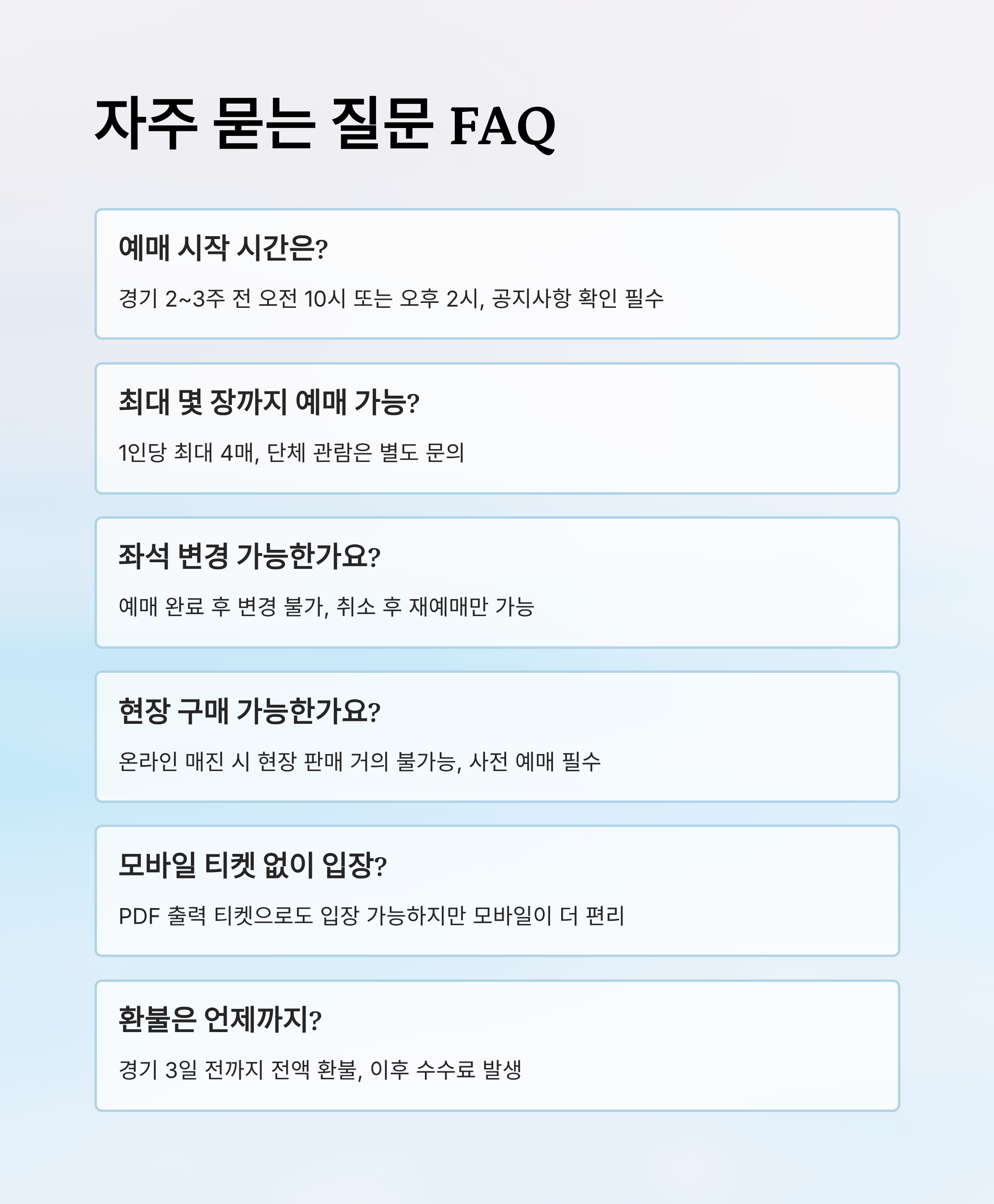 자주 묻는 질문 FAQ

예매 시작 시간은?

경기 2~3주 전 오전 10시 또는 오후 2시, 공지사항 확인 필수

최대 몇 장까지 예매 가능?

1인당 최대 4매, 단체 관람은 별도 문의

좌석 변경 가능한가요?

예매 완료 후 변경 불가, 취소 후 재예매만 가능

현장 구매 가능한가요?

온라인 매진 시 현장 판매 거의 불가능, 사전 예매 필수

모바일 티켓 없이 입장?

PDF 출력 티켓으로도 입장 가능하지만 모바일이 더 편리

환불은 언제까지?

경기 3일 전까지 전액 환불, 이후 수수료 발생